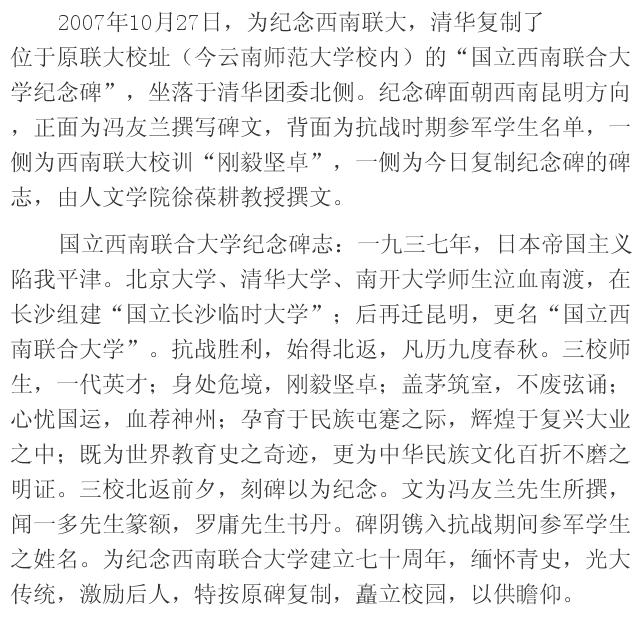 2007年10月27日，为纪念西南联大，清华复制了位于原联大校址（今云南师范大学校内）的“国立西南联合大学纪念碑”，坐落于清华团委北侧。纪念碑面朝西南昆明方向，正面为冯友兰撰写碑文，背面为抗战时期参军学生名单，一侧为西南联大校训“刚毅坚卓”，一侧为今日复制纪念碑的碑志，由人文学院徐葆耕教授撰文。

国立西南联合大学纪念碑志：一九三七年，日本帝国主义陷我平津。北京大学、清华大学、南开大学师生泣血南渡，在长沙组建“国立长沙临时大学”；后再迁昆明，更名“国立西南联合大学”。抗战胜利，始得北返，凡历九度春秋。三校师生，一代英才；身处危境，刚毅坚卓；盖茅筑室，不废弦诵；心忧国运，血荐神州；孕育于民族屯蹇之际，辉煌于复兴大业之中；既为世界教育史之奇迹，更为中华民族文化百折不磨之明证。三校北返前夕，刻碑以为纪念。文为冯友兰先生所撰，闻一多先生篆额，罗庸先生书丹。碑阴镌入抗战期间参军学生之姓名。为纪念西南联合大学建立七十周年，缅怀青史，光大传统，激励后人，特按原碑复制，矗立校园，以供瞻仰。